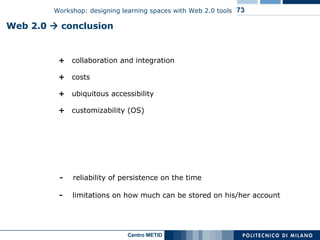 Workshop: designing learning spaces with Web 2.0 tools 73

Web 2.0 → conclusion

+ collaboration and integration

+ costs

+ ubiquitous accessibility

+ customizability (OS)

- reliability of persistence on the time

- limitations on how much can be stored on his/her account

Centro METID

POLITECNICO DI MILANO